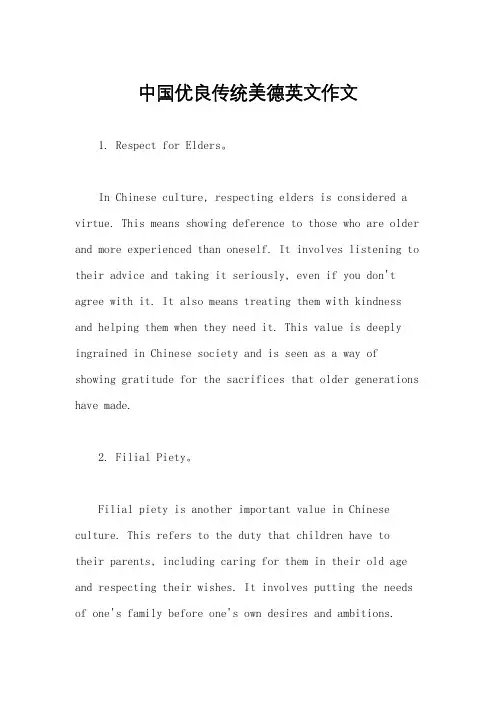 中国优良传统美德英文作文

1. Respect for Elders。

In Chinese culture, respecting elders is considered a virtue. This means showing deference to those who are older and more experienced than oneself. It involves listening to their advice and taking it seriously, even if you don't agree with it. It also means treating them with kindness and helping them when they need it. This value is deeply ingrained in Chinese society and is seen as a way of showing gratitude for the sacrifices that older generations have made.

2. Filial Piety。

Filial piety is another important value in Chinese culture. This refers to the duty that children have to their parents, including caring for them in their old age and respecting their wishes. It involves putting the needs of one's family before one's own desires and ambitions.